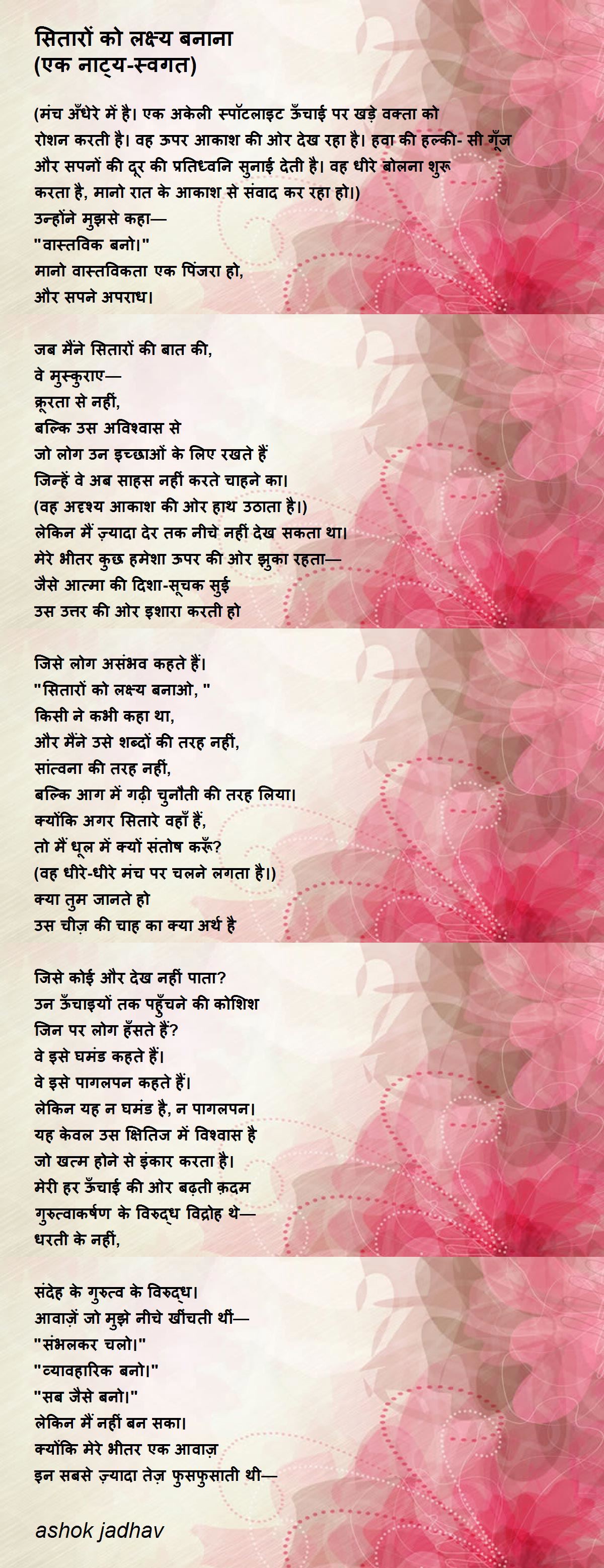 सितारों को लक्ष्य बनाना
(एक नाट्य-स्वगत)

(मंच अँधेरे में है। एक अकेली स्पॉटलाइट ऊँचाई पर खड़े वक्ता को रोशन करती है। वह ऊपर आकाश की ओर देख रहा है। हवा की हल्की- सी गूँज और सपनों की दूर की प्रतिध्वनि सुनाई देती है। वह धीरे बोलना शुरू करता है, मानो रात के आकाश से संवाद कर रहा हो।)
उन्होंने मुझसे कहा—
"वास्तविक बनो।"
मानो वास्तविकता एक पिंजरा हो,
और सपने अपराध।

जब मैंने सितारों की बात की,
वे मुस्कुराए—
क्रूरता से नहीं,
बल्कि उस अविश्वास से
जो लोग उन इच्छाओं के लिए रखते हैं
जिन्हें वे अब साहस नहीं करते चाहने का।
(वह अदृश्य आकाश की ओर हाथ उठाता है।)
लेकिन मैं ज़्यादा देर तक नीचे नहीं देख सकता था।
मेरे भीतर कुछ हमेशा ऊपर की ओर झुका रहता—
जैसे आत्मा की दिशा-सूचक सुई
उस उत्तर की ओर इशारा करती हो

जिसे लोग असंभव कहते हैं।
"सितारों को लक्ष्य बनाओ, "
किसी ने कभी कहा था,
और मैंने उसे शब्दों की तरह नहीं,
सांत्वना की तरह नहीं,
बल्कि आग में गढ़ी चुनौती की तरह लिया।
क्योंकि अगर सितारे वहाँ हैं,
तो मैं धूल में क्यों संतोष करूँ?
(वह धीरे-धीरे मंच पर चलने लगता है।)
क्या तुम जानते हो
उस चीज़ की चाह का क्या अर्थ है

जिसे कोई और देख नहीं पाता?
उन ऊँचाइयों तक पहुँचने की कोशिश
जिन पर लोग हँसते हैं?
वे इसे घमंड कहते हैं।
वे इसे पागलपन कहते हैं।
लेकिन यह न घमंड है, न पागलपन।
यह केवल उस क्षितिज में विश्वास है
जो खत्म होने से इंकार करता है।
मेरी हर ऊँचाई की ओर बढ़ती क़दम
गुरुत्वाकर्षण के विरुद्ध विद्रोह थे—
धरती के नहीं,

संदेह के गुरुत्व के विरुद्ध।
आवाज़ें जो मुझे नीचे खींचती थीं—
"संभलकर चलो।"
"व्यावहारिक बनो।"
"सब जैसे बनो।"
लेकिन मैं नहीं बन सका।
क्योंकि मेरे भीतर एक आवाज़
इन सबसे ज़्यादा तेज़ फुसफुसाती थी—

ashok jadhav